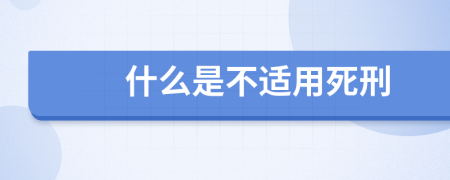 什么是不适用死刑